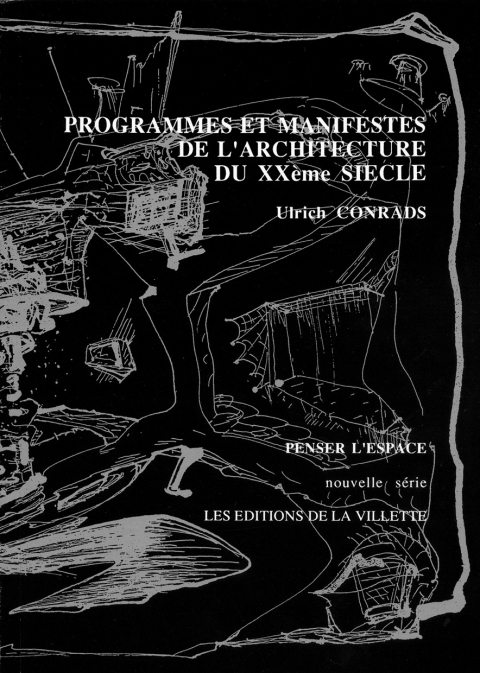 PROGRAMMES ET MANIFESTES
DE L'ARCHITECTURE
DU XXème SIECLE

Ulrich CONRADS

PENSER L'ESPACE

nouvelle série

LES EDITIONS DE LA VILLETTE